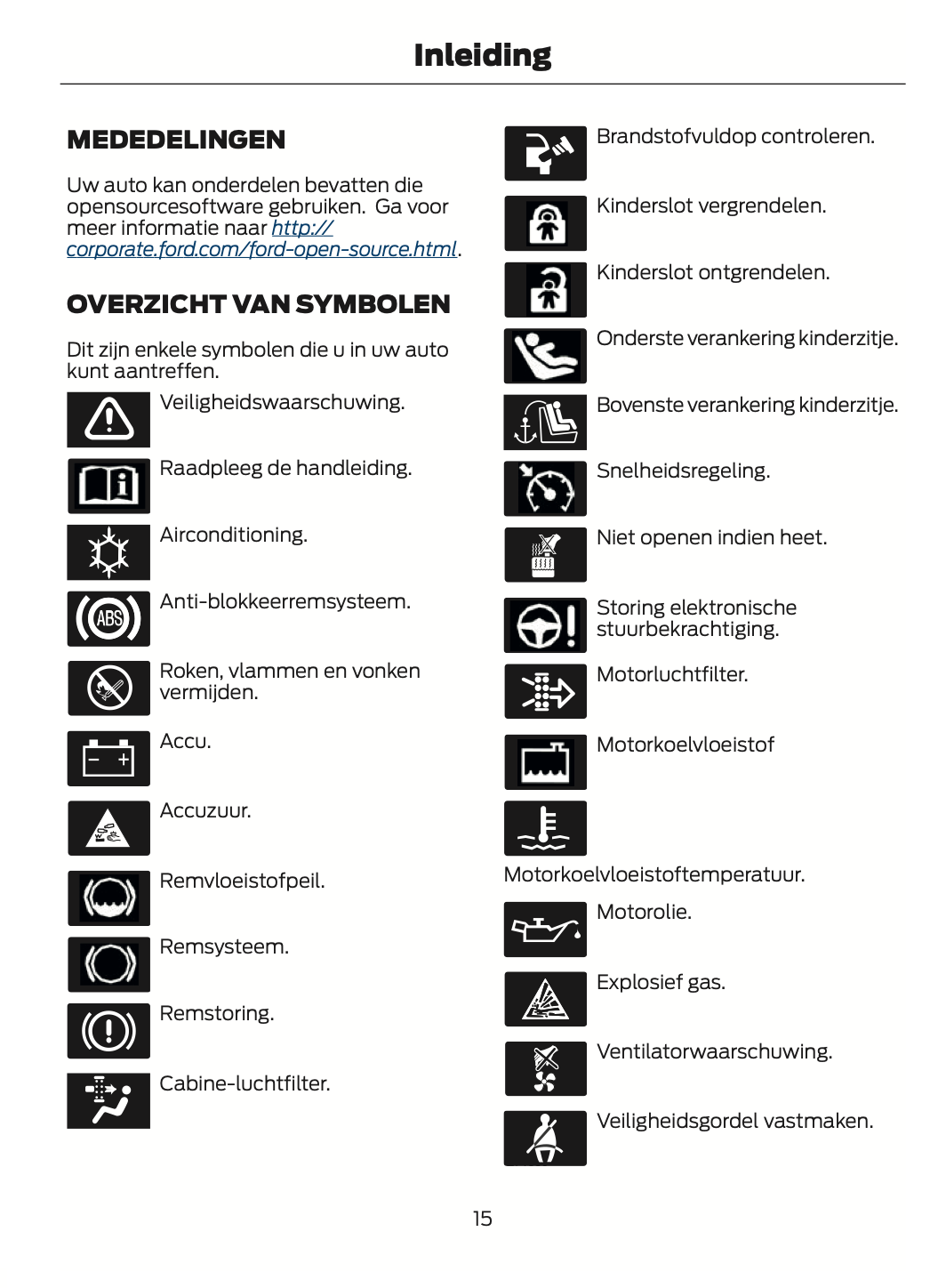 Inleiding

MEDEDELINGEN

Uw auto kan onderdelen bevatten die opensourcesoftware gebruiken. Ga voor meer informatie naar http://corporate.ford.com/ford-open-source.html.

OVERZICHT VAN SYMBOLEN

Dit zijn enkele symbolen die u in uw auto kunt aantreffen.

Veiligheidswaarschuwing.

Raadpleeg de handleiding.

Airconditioning.

ABS

Anti-blokkeerremsysteem.

Roken, vlammen en vonken vermijden.

Accu.

Accuzuur.

Remvloeistofpeil.

Remsysteem.

Remstoring.

Cabine-luchtfilter.

Brandstofvuldop controleren.

Kinderslot vergrendelen.

Kinderslot ontgrendelen.

Onderste verankering kinderzitje.

Bovenste verankering kinderzitje.

Snelheidsregeling.

Niet openen indien heet.

Storing elektronische stuurbekrachtiging.

Motorluchtfilter.

Motorkoelvloeistof

Motorkoelvloeistoftemperatuur.

Motorolie.

Explosief gas.

Ventilatorwaarschuwing.

Veiligheidsgordel vastmaken.

15